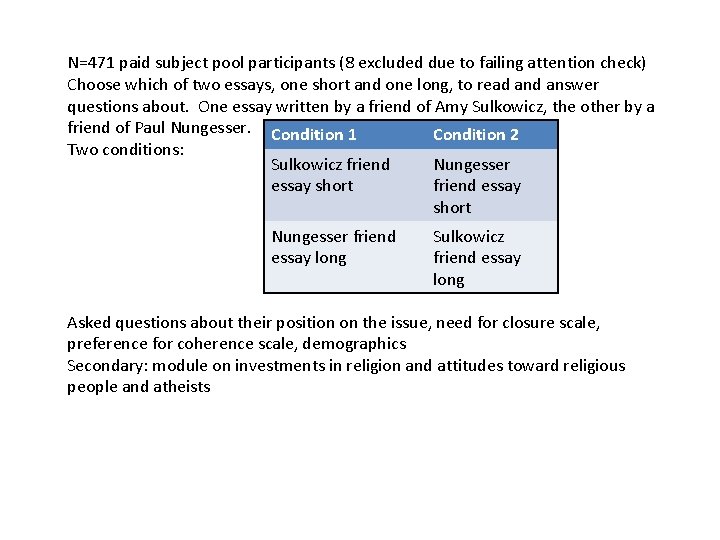 N=471 paid subject pool participants (8 excluded due to failing attention check)
Choose which of two essays, one short and one long, to read and answer questions about. One essay written by a friend of Amy Sulkowicz, the other by a friend of Paul Nungesser.
Two conditions:

| Condition 1 | Condition 2 |
|---|---|
| Sulkowicz friend essay short | Nungesser friend essay short |
| Nungesser friend essay long | Sulkowicz friend essay long |

Asked questions about their position on the issue, need for closure scale, preference for coherence scale, demographics
Secondary: module on investments in religion and attitudes toward religious people and atheists